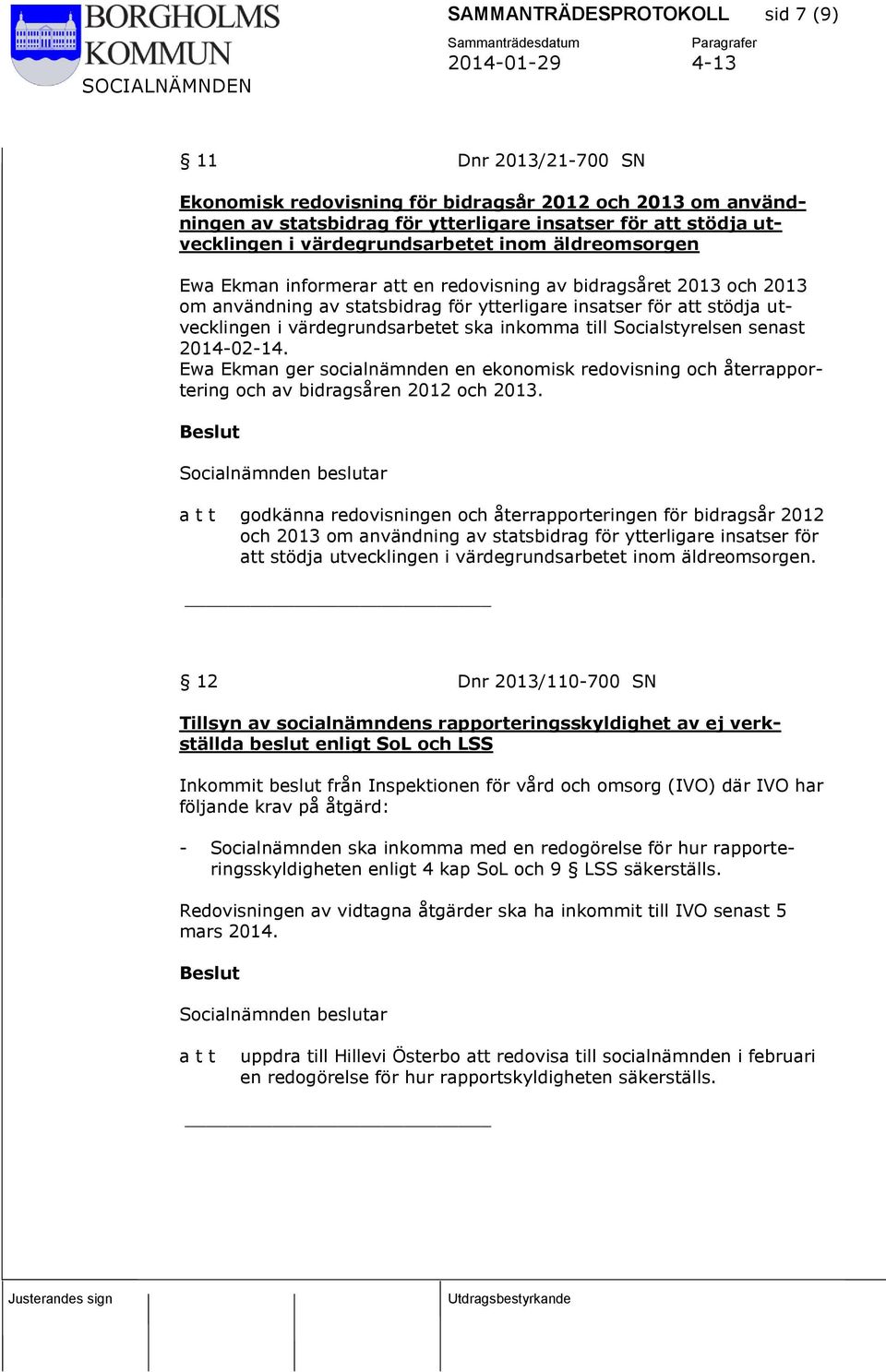 BORGHOLMS KOMMUN
SOCIALNÄMNDEN

SAMMANTRÄDESPROTOKOLL sid 7 (9)
Sammanträdesdatum 2014-01-29
Paragrafer 4-13

§ 11 Dnr 2013/21-700 SN

Ekonomisk redovisning för bidragsår 2012 och 2013 om användningen av statsbidrag för ytterligare insatser för att stödja utvecklingen i värdegrundsarbetet inom äldreomsorgen

Ewa Ekman informerar att en redovisning av bidragsåret 2013 och 2013 om användning av statsbidrag för ytterligare insatser för att stödja utvecklingen i värdegrundsarbetet ska inkomma till Socialstyrelsen senast 2014-02-14.
Ewa Ekman ger socialnämnden en ekonomisk redovisning och återrapportering och av bidragsåren 2012 och 2013.

Beslut

Socialnämnden beslutar

a t t godkänna redovisningen och återrapporteringen för bidragsår 2012 och 2013 om användning av statsbidrag för ytterligare insatser för att stödja utvecklingen i värdegrundsarbetet inom äldreomsorgen.

§ 12 Dnr 2013/110-700 SN

Tillsyn av socialnämndens rapporteringsskyldighet av ej verkställda beslut enligt SoL och LSS

Inkommit beslut från Inspektionen för vård och omsorg (IVO) där IVO har följande krav på åtgärd:

- Socialnämnden ska inkomma med en redogörelse för hur rapporteringsskyldigheten enligt 4 kap SoL och 9 § LSS säkerställs.

Redovisningen av vidtagna åtgärder ska ha inkommit till IVO senast 5 mars 2014.

Beslut

Socialnämnden beslutar

a t t uppdra till Hillevi Österbo att redovisa till socialnämnden i februari en redogörelse för hur rapportskyldigheten säkerställs.

Justerandes sign
Utdragsbestyrkande